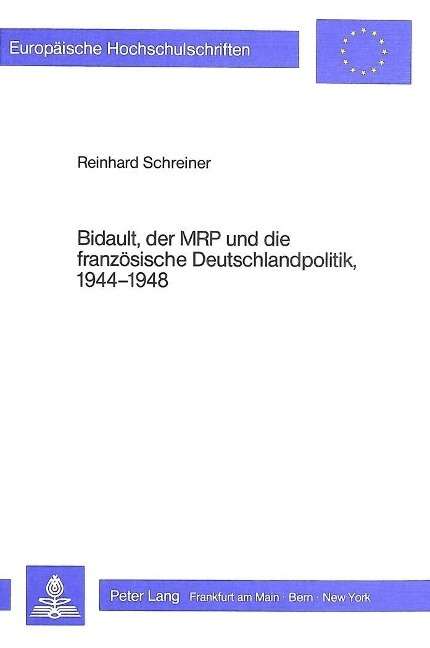 Europäische Hochschulschriften

Reinhard Schreiner

Bidault, der MRP und die französische Deutschlandpolitik, 1944–1948

Peter Lang Frankfurt am Main · Bern · New York